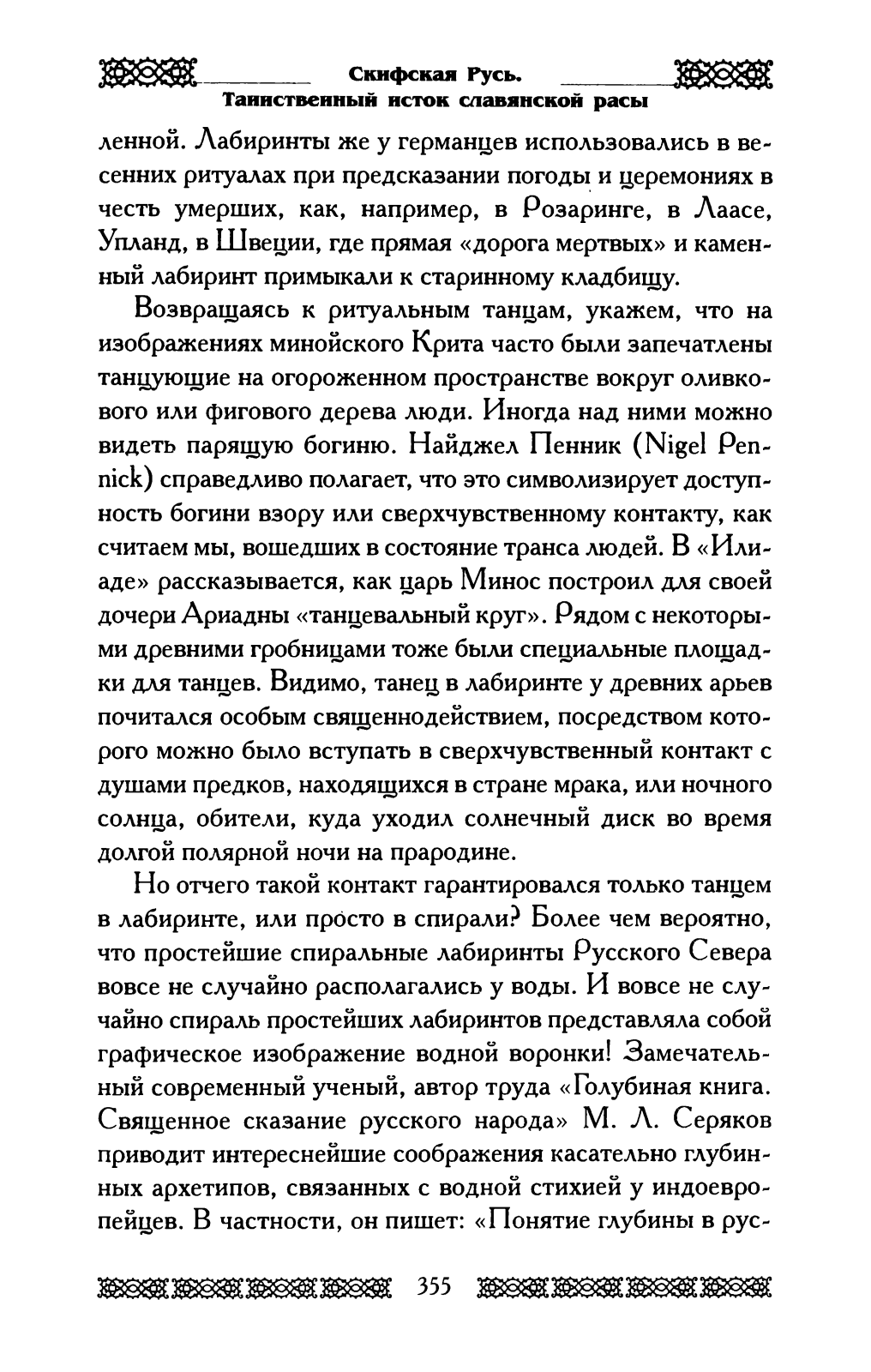 Скифская Русь.
Таинственный исток славянской расы

ленной. Лабиринты же у германцев использовались в весенних ритуалах при предсказании погоды и церемониях в честь умерших, как, например, в Розаринге, в Лаасе, Упланд, в Швеции, где прямая «дорога мертвых» и каменный лабиринт примыкали к старинному кладбищу.

Возвращаясь к ритуальным танцам, укажем, что на изображениях минойского Крита часто были запечатлены танцующие на огороженном пространстве вокруг оливкового или фигового дерева люди. Иногда над ними можно видеть парящую богиню. Найджел Пенник (Nigel Pennick) справедливо полагает, что это символизирует доступность богини взору или сверхчувственному контакту, как считаем мы, вошедших в состояние транса людей. В «Илиаде» рассказывается, как царь Минос построил для своей дочери Ариадны «танцевальный круг». Рядом с некоторыми древними гробницами тоже были специальные площадки для танцев. Видимо, танец в лабиринте у древних арьев почитался особым священнодействием, посредством которого можно было вступать в сверхчувственный контакт с душами предков, находящихся в стране мрака, или ночного солнца, обители, куда уходил солнечный диск во время долгой полярной ночи на прародине.

Но отчего такой контакт гарантировался только танцем в лабиринте, или просто в спирали? Более чем вероятно, что простейшие спиральные лабиринты Русского Севера вовсе не случайно располагались у воды. И вовсе не случайно спираль простейших лабиринтов представляла собой графическое изображение водной воронки! Замечательный современный ученый, автор труда «Голубиная книга. Священное сказание русского народа» М. Л. Серяков приводит интереснейшие соображения касательно глубинных архетипов, связанных с водной стихией у индоевропейцев. В частности, он пишет: «Понятие глубины в рус-

355